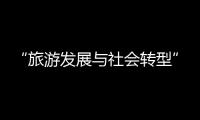 “旅游发展与社会转型”